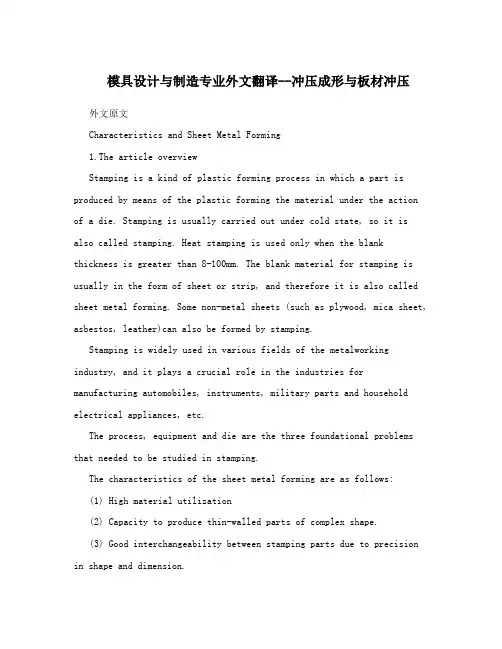 模具设计与制造专业外文翻译--冲压成形与板材冲压

外文原文

Characteristics and Sheet Metal Forming

1.The article overview

Stamping is a kind of plastic forming process in which a part is produced by means of the plastic forming the material under the action of a die. Stamping is usually carried out under cold state, so it is also called stamping. Heat stamping is used only when the blank thickness is greater than 8-100mm. The blank material for stamping is usually in the form of sheet or strip, and therefore it is also called sheet metal forming. Some non-metal sheets (such as plywood, mica sheet, asbestos, leather)can also be formed by stamping.

Stamping is widely used in various fields of the metalworking industry, and it plays a crucial role in the industries for manufacturing automobiles, instruments, military parts and household electrical appliances, etc.

The process, equipment and die are the three foundational problems that needed to be studied in stamping.

The characteristics of the sheet metal forming are as follows:

(1) High material utilization

(2) Capacity to produce thin-walled parts of complex shape.

(3) Good interchangeability between stamping parts due to precision in shape and dimension.